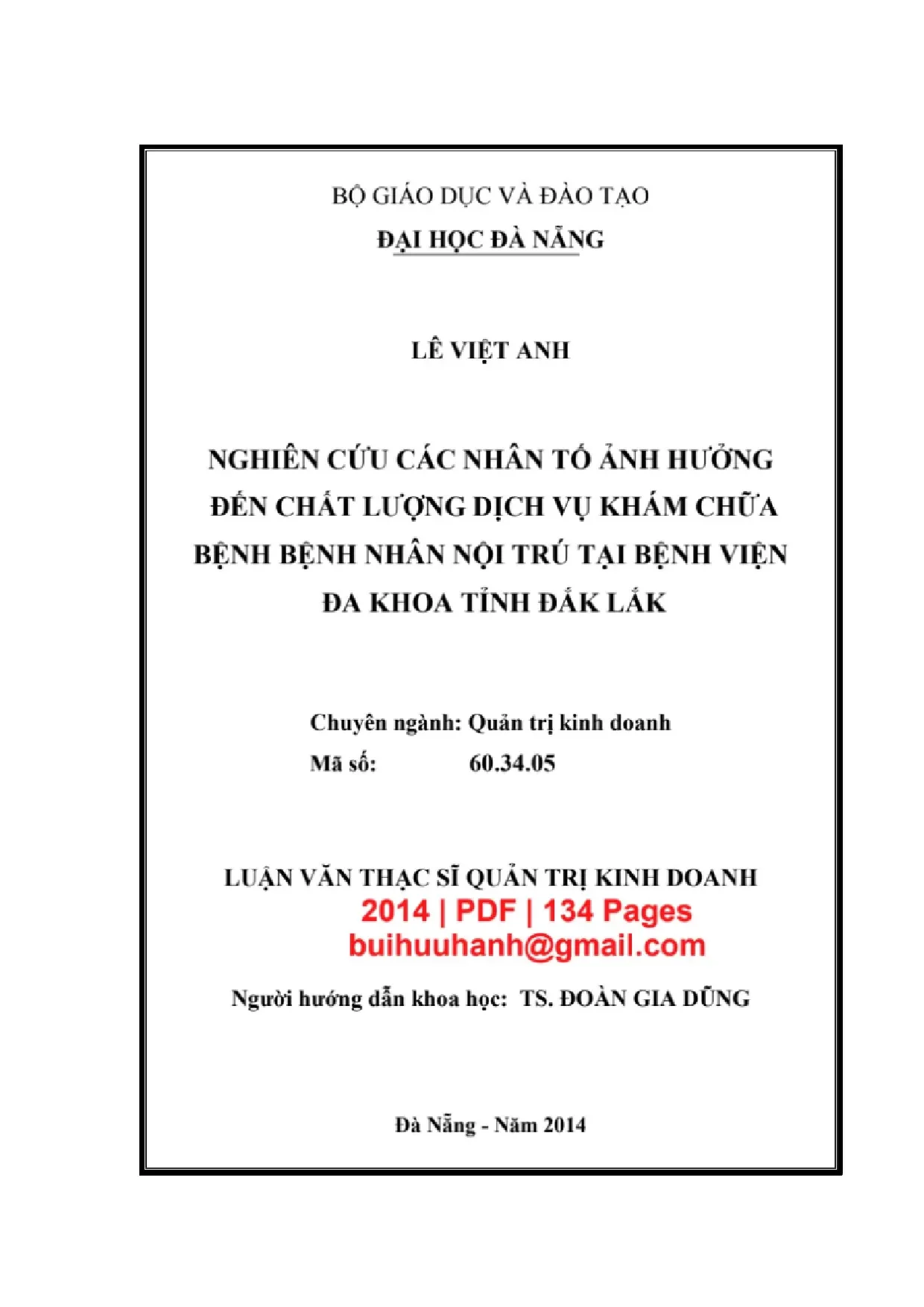 BỘ GIÁO DỤC VÀ ĐÀO TẠO
ĐẠI HỌC ĐÀ NẴNG

LÊ VIỆT ANH

NGHIÊN CỨU CÁC NHÂN TỐ ẢNH HƯỞNG ĐẾN CHẤT LƯỢNG DỊCH VỤ KHÁM CHỮA BỆNH BỆNH NHÂN NỘI TRÚ TẠI BỆNH VIỆN ĐA KHOA TỈNH ĐẮK LẮK

Chuyên ngành: Quản trị kinh doanh
Mã số: 60.34.05

LUẬN VĂN THẠC SĨ QUẢN TRỊ KINH DOANH
2014 | PDF | 134 Pages
buihuuhanh@gmail.com

Người hướng dẫn khoa học: TS. ĐOÀN GIA DŨNG

Đà Nẵng - Năm 2014